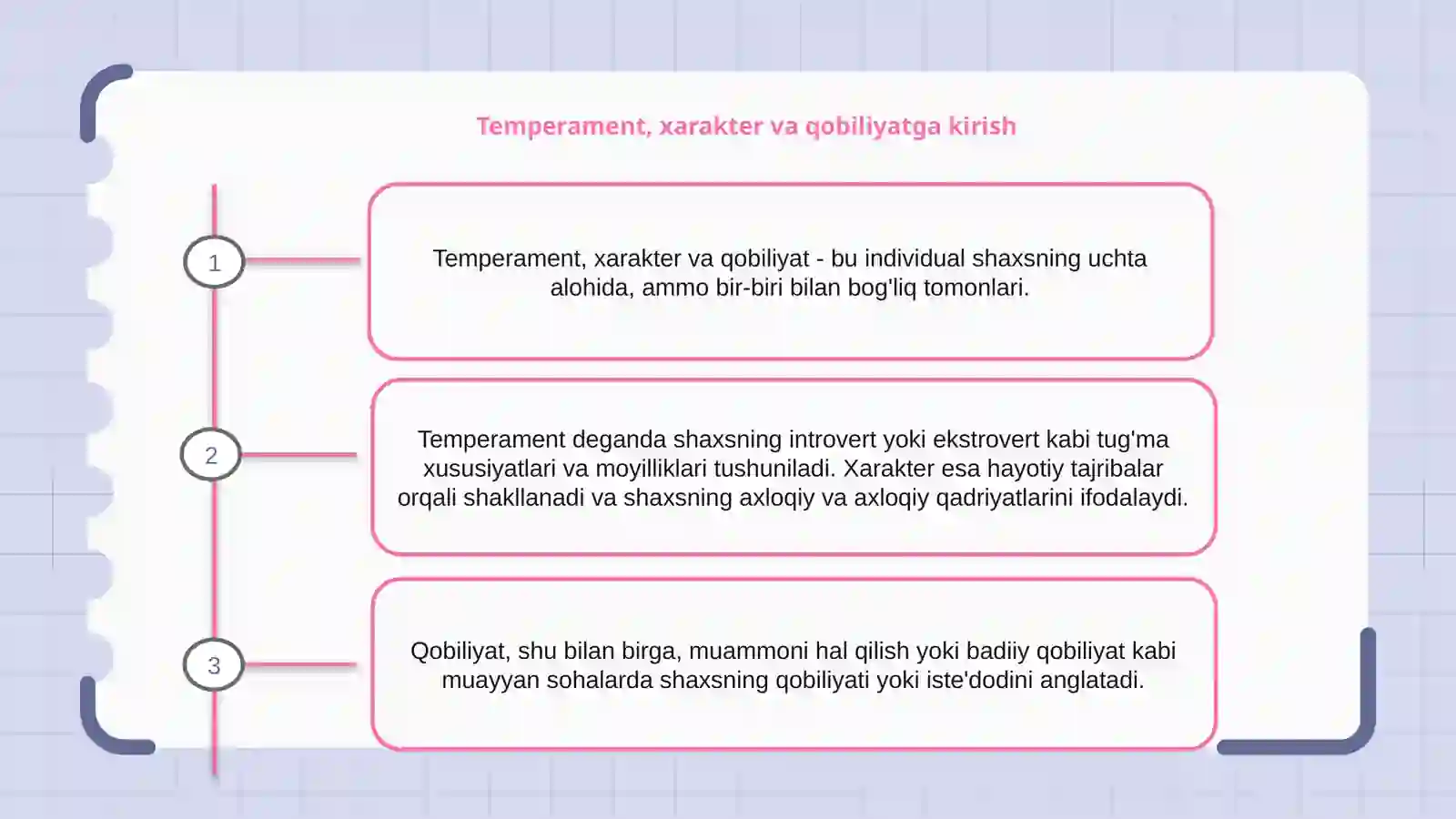 Temperament, xarakter va qobiliyatga kirish

1

Temperament, xarakter va qobiliyat - bu individual shaxsning uchta alohida, ammo bir-biri bilan bog'liq tomonlari.

2

Temperament deganda shaxsning introvert yoki ekstrovert kabi tug'ma xususiyatlari va moyilliklari tushuniladi. Xarakter esa hayotiy tajribalar orqali shakllanadi va shaxsning axloqiy va axloqiy qadriyatlarini ifodalaydi.

3

Qobiliyat, shu bilan birga, muammoni hal qilish yoki badiiy qobiliyat kabi muayyan sohalarda shaxsning qobiliyati yoki iste'dodini anglatadi.